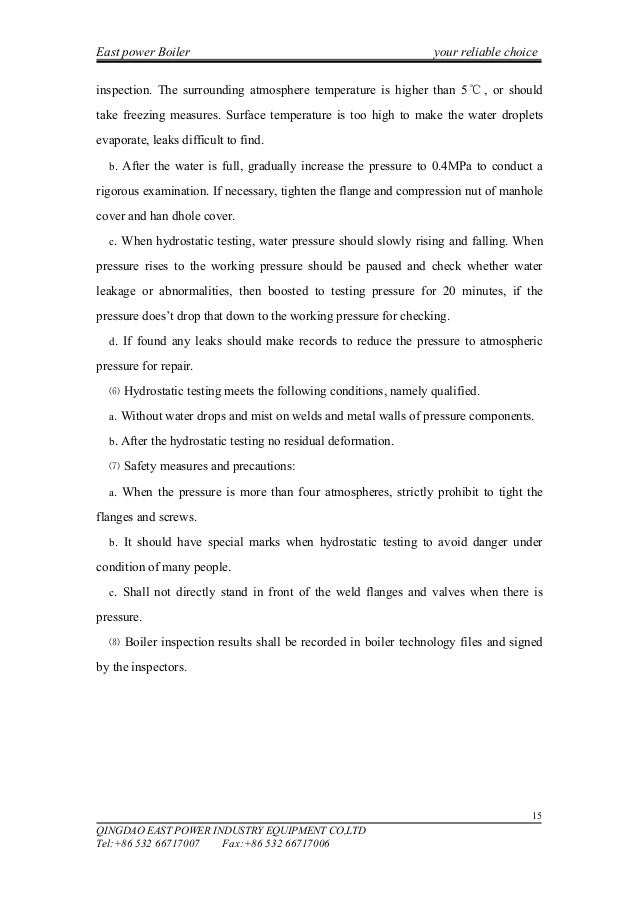 East power Boiler your reliable choice

inspection. The surrounding atmosphere temperature is higher than 5℃, or should take freezing measures. Surface temperature is too high to make the water droplets evaporate, leaks difficult to find.

b. After the water is full, gradually increase the pressure to 0.4MPa to conduct a rigorous examination. If necessary, tighten the flange and compression nut of manhole cover and han dhole cover.

c. When hydrostatic testing, water pressure should slowly rising and falling. When pressure rises to the working pressure should be paused and check whether water leakage or abnormalities, then boosted to testing pressure for 20 minutes, if the pressure does't drop that down to the working pressure for checking.

d. If found any leaks should make records to reduce the pressure to atmospheric pressure for repair.

⑹ Hydrostatic testing meets the following conditions, namely qualified.

a. Without water drops and mist on welds and metal walls of pressure components.

b. After the hydrostatic testing no residual deformation.

⑺ Safety measures and precautions:

a. When the pressure is more than four atmospheres, strictly prohibit to tight the flanges and screws.

b. It should have special marks when hydrostatic testing to avoid danger under condition of many people.

c. Shall not directly stand in front of the weld flanges and valves when there is pressure.

⑻ Boiler inspection results shall be recorded in boiler technology files and signed by the inspectors.

15

QINGDAO EAST POWER INDUSTRY EQUIPMENT CO.LTD
Tel:+86 532 66717007 Fax:+86 532 66717006